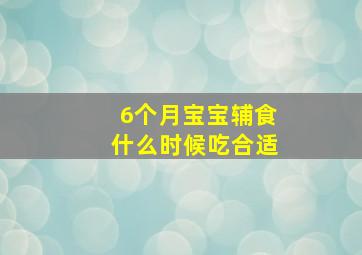 6个月宝宝辅食
什么时候吃合适